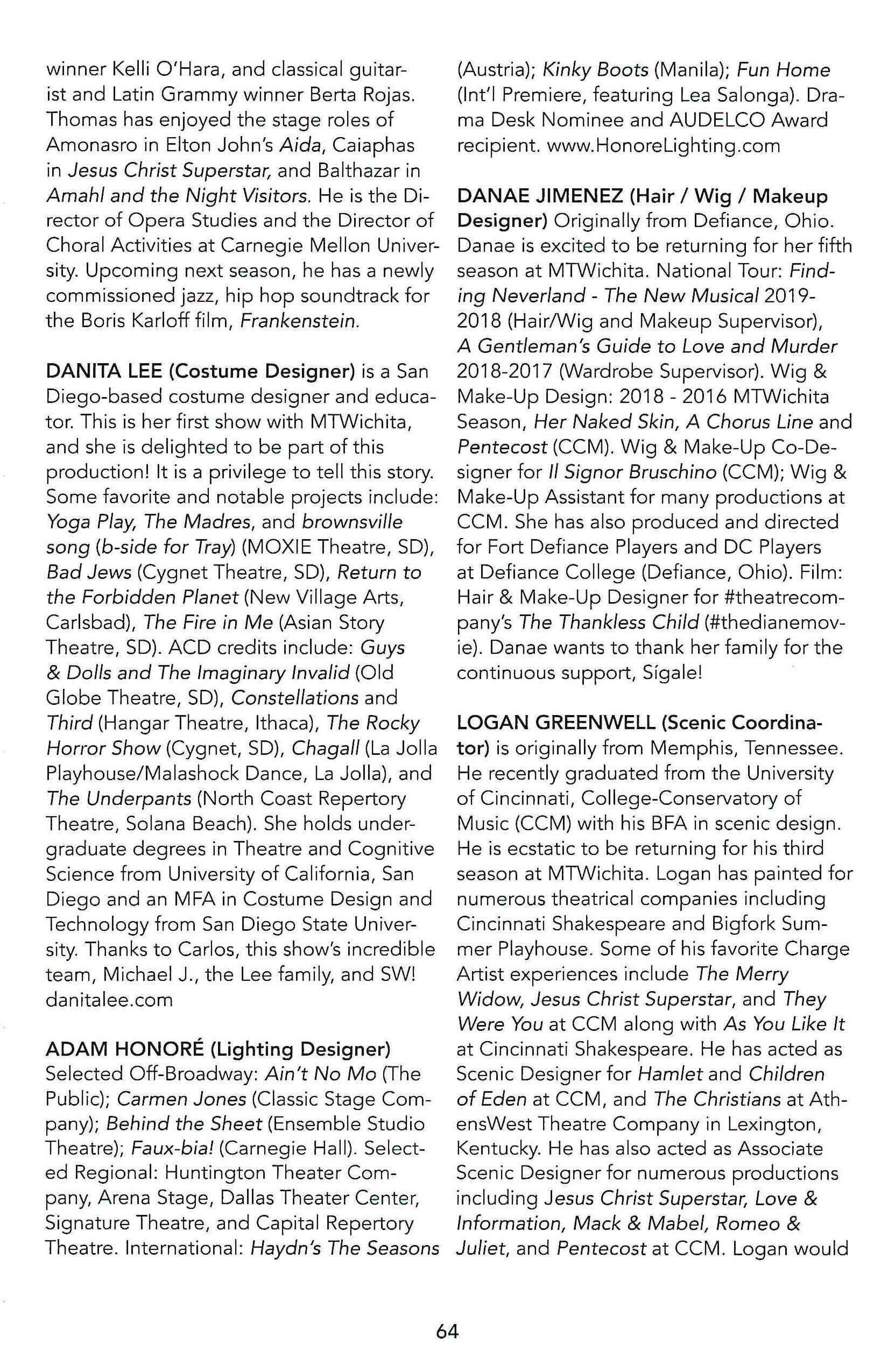 winner Kelli O'Hara, and classical guitarist and Latin Grammy winner Berta Rojas. Thomas has enjoyed the stage roles of Amonasro in Elton John's Aida, Caiaphas in Jesus Christ Superstar, and Balthazar in Amahl and the Night Visitors. He is the Director of Opera Studies and the Director of Choral Activities at Carnegie Mellon University. Upcoming next season, he has a newly commissioned jazz, hip hop soundtrack for the Boris Karloff film, Frankenstein.

DANITA LEE (Costume Designer) is a San Diego-based costume designer and educator. This is her first show with MTWichita, and she is delighted to be part of this production! It is a privilege to tell this story. Some favorite and notable projects include: Yoga Play, The Madres, and brownsville song (b-side for Tray) (MOXIE Theatre, SD), Bad Jews (Cygnet Theatre, SD), Return to the Forbidden Planet (New Village Arts, Carlsbad), The Fire in Me (Asian Story Theatre, SD). ACD credits include: Guys & Dolls and The Imaginary Invalid (Old Globe Theatre, SD), Constellations and Third (Hangar Theatre, Ithaca), The Rocky Horror Show (Cygnet, SD), Chagall (La Jolla Playhouse/Malashock Dance, La Jolla), and The Underpants (North Coast Repertory Theatre, Solana Beach). She holds undergraduate degrees in Theatre and Cognitive Science from University of California, San Diego and an MFA in Costume Design and Technology from San Diego State University. Thanks to Carlos, this show's incredible team, Michael J., the Lee family, and SW! danitalee.com

ADAM HONORÉ (Lighting Designer) Selected Off-Broadway: Ain't No Mo (The Public); Carmen Jones (Classic Stage Company); Behind the Sheet (Ensemble Studio Theatre); Faux-bia! (Carnegie Hall). Selected Regional: Huntington Theater Company, Arena Stage, Dallas Theater Center, Signature Theatre, and Capital Repertory Theatre. International: Haydn's The Seasons (Austria); Kinky Boots (Manila); Fun Home (Int'l Premiere, featuring Lea Salonga). Drama Desk Nominee and AUDELCO Award recipient. www.HonoreLighting.com

DANAE JIMENEZ (Hair / Wig / Makeup Designer) Originally from Defiance, Ohio. Danae is excited to be returning for her fifth season at MTWichita. National Tour: Finding Neverland - The New Musical 2019-2018 (Hair/Wig and Makeup Supervisor), A Gentleman's Guide to Love and Murder 2018-2017 (Wardrobe Supervisor). Wig & Make-Up Design: 2018 - 2016 MTWichita Season, Her Naked Skin, A Chorus Line and Pentecost (CCM). Wig & Make-Up Co-Designer for Il Signor Bruschino (CCM); Wig & Make-Up Assistant for many productions at CCM. She has also produced and directed for Fort Defiance Players and DC Players at Defiance College (Defiance, Ohio). Film: Hair & Make-Up Designer for #theatrecompany's The Thankless Child (#thedianemovie). Danae wants to thank her family for the continuous support, Sígale!

LOGAN GREENWELL (Scenic Coordinator) is originally from Memphis, Tennessee. He recently graduated from the University of Cincinnati, College-Conservatory of Music (CCM) with his BFA in scenic design. He is ecstatic to be returning for his third season at MTWichita. Logan has painted for numerous theatrical companies including Cincinnati Shakespeare and Bigfork Summer Playhouse. Some of his favorite Charge Artist experiences include The Merry Widow, Jesus Christ Superstar, and They Were You at CCM along with As You Like It at Cincinnati Shakespeare. He has acted as Scenic Designer for Hamlet and Children of Eden at CCM, and The Christians at AthensWest Theatre Company in Lexington, Kentucky. He has also acted as Associate Scenic Designer for numerous productions including Jesus Christ Superstar, Love & Information, Mack & Mabel, Romeo & Juliet, and Pentecost at CCM. Logan would

64